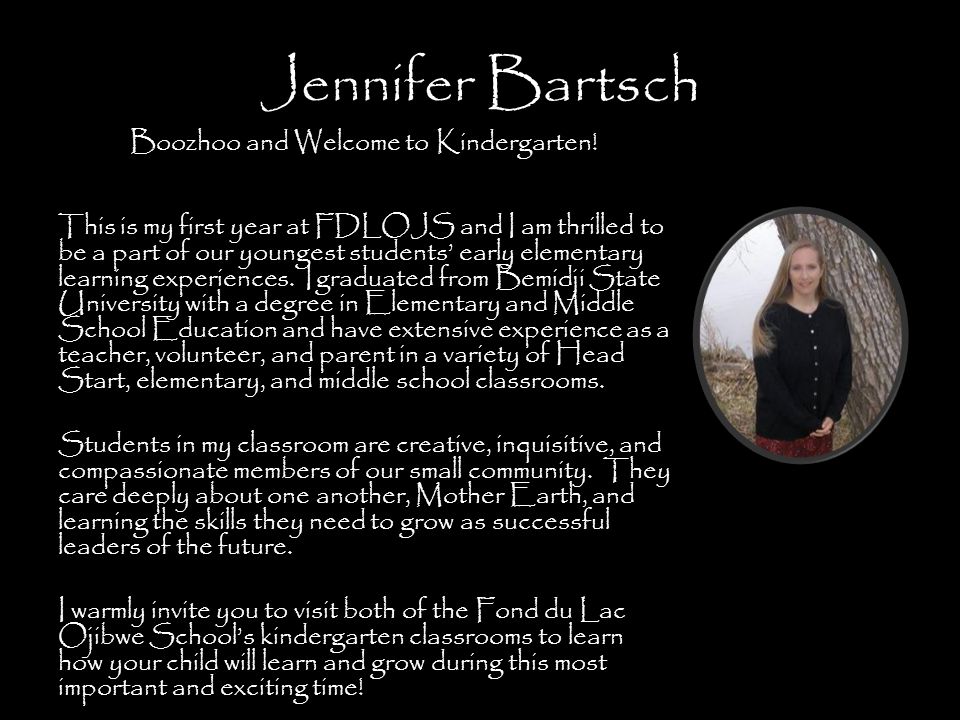 Jennifer Bartsch

Boozhoo and Welcome to Kindergarten!

This is my first year at FDLOJS and I am thrilled to be a part of our youngest students' early elementary learning experiences. I graduated from Bemidji State University with a degree in Elementary and Middle School Education and have extensive experience as a teacher, volunteer, and parent in a variety of Head Start, elementary, and middle school classrooms.

Students in my classroom are creative, inquisitive, and compassionate members of our small community. They care deeply about one another, Mother Earth, and learning the skills they need to grow as successful leaders of the future.

I warmly invite you to visit both of the Fond du Lac Ojibwe School's kindergarten classrooms to learn how your child will learn and grow during this most important and exciting time!